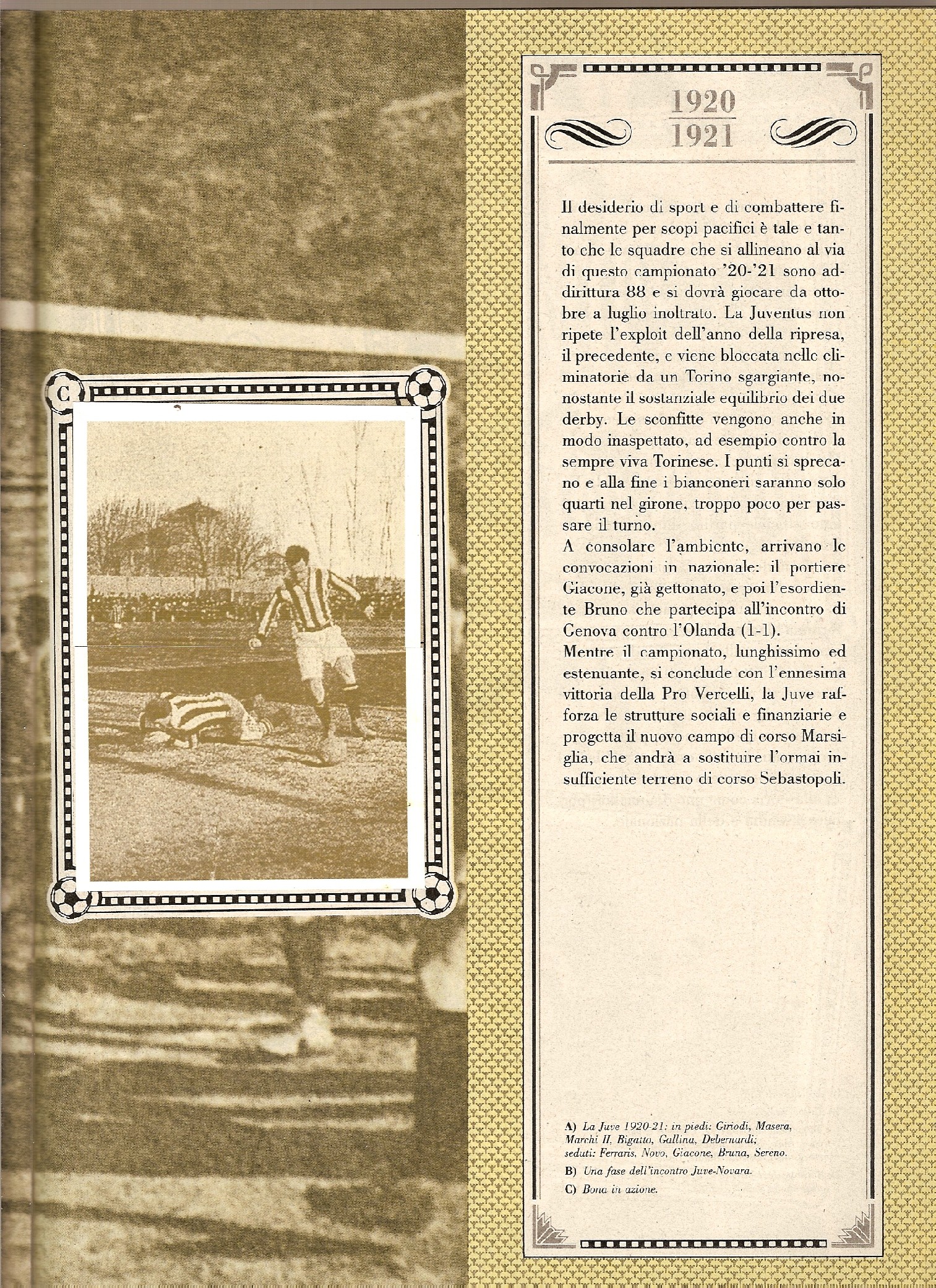 C

1920
1921

Il desiderio di sport e di combattere finalmente per scopi pacifici è tale e tanto che le squadre che si allineano al via di questo campionato '20-'21 sono addirittura 88 e si dovrà giocare da ottobre a luglio inoltrato. La Juventus non ripete l'exploit dell'anno della ripresa, il precedente, e viene bloccata nelle eliminatorie da un Torino sgargiante, nonostante il sostanziale equilibrio dei due derby. Le sconfitte vengono anche in modo inaspettato, ad esempio contro la sempre viva Torinese. I punti si sprecano e alla fine i bianconeri saranno solo quarti nel girone, troppo poco per passare il turno.
A consolare l'ambiente, arrivano le convocazioni in nazionale: il portiere Giacone, già gettonato, e poi l'esordiente Bruno che partecipa all'incontro di Genova contro l'Olanda (1-1).
Mentre il campionato, lunghissimo ed estenuante, si conclude con l'ennesima vittoria della Pro Vercelli, la Juve rafforza le strutture sociali e finanziarie e progetta il nuovo campo di corso Marsiglia, che andrà a sostituire l'ormai insufficiente terreno di corso Sebastopoli.

A) La Juve 1920-21: in piedi: Giriodi, Masera, Marchi II, Bigatto, Gallina, Debernardi; seduti: Ferraris, Novo, Giacone, Bruna, Sereno.
B) Una fase dell'incontro Juve-Novara.
C) Bona in azione.